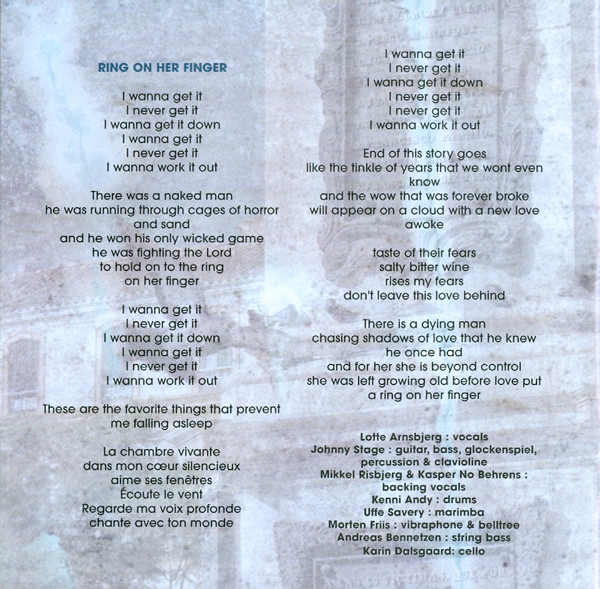 RING ON HER FINGER

I wanna get it
I never get it
I wanna get it down
I wanna get it
I never get it
I wanna work it out

There was a naked man
he was running through cages of horror
and sand
and he won his only wicked game
he was fighting the Lord
to hold on to the ring
on her finger

I wanna get it
I never get it
I wanna get it down
I wanna get it
I never get it
I wanna work it out

These are the favorite things that prevent
me falling asleep

La chambre vivante
dans mon cœur silencieux
aime ses fenêtres
Écoute le vent
Regarde ma voix profonde
chante avec ton monde

I wanna get it
I never get it
I wanna get it down
I never get it
I never get it
I wanna work it out

End of this story goes
like the tinkle of years that we wont even
know
and the wow that was forever broke
will appear on a cloud with a new love
awoke

taste of their fears
salty bitter wine
rises my fears
don't leave this love behind

There is a dying man
chasing shadows of love that he knew
he once had
and for her she is beyond control
she was left growing old before love put
a ring on her finger

Lotte Arnsbjerg : vocals
Johnny Stage : guitar, bass, glockenspiel,
percussion & clavioline
Mikkel Risbjerg & Kasper No Behrens :
backing vocals
Kenni Andy : drums
Uffe Savery : marimba
Morten Friis : vibraphone & belltree
Andreas Bennetzen : string bass
Karin Dalsgaard: cello